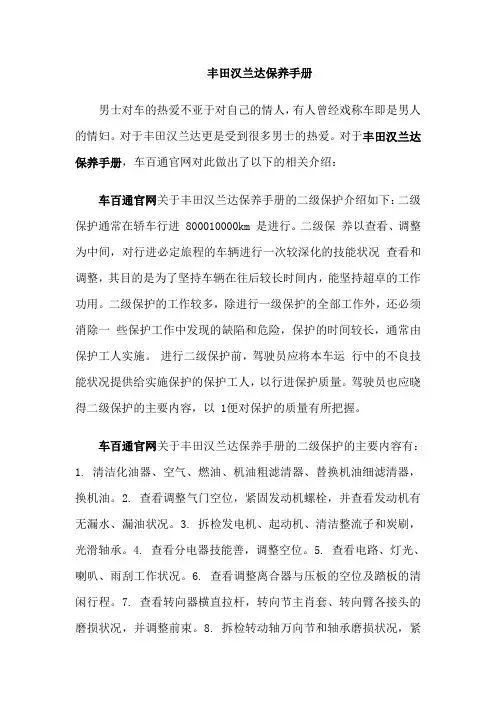 丰田汉兰达保养手册

男士对车的热爱不亚于对自己的情人，有人曾经戏称车即是男人的情妇。对于丰田汉兰达更是受到很多男士的热爱。对于丰田汉兰达保养手册，车百通官网对此做出了以下的相关介绍：

车百通官网关于丰田汉兰达保养手册的二级保护介绍如下：二级保护通常在轿车行进 800010000km 是进行。二级保 养以查看、调整为中间，对行进必定旅程的车辆进行一次较深化的技能状况 查看和调整，其目的是为了坚持车辆在往后较长时间内，能坚持超卓的工作功用。二级保护的工作较多，除进行一级保护的全部工作外，还必须消除一 些保护工作中发现的缺陷和危险，保护的时间较长，通常由保护工人实施。 进行二级保护前，驾驶员应将本车运 行中的不良技能状况提供给实施保护的保护工人，以行进保护质量。驾驶员也应晓得二级保护的主要内容，以 1便对保护的质量有所把握。

车百通官网关于丰田汉兰达保养手册的二级保护的主要内容有：1. 清洁化油器、空气、燃油、机油粗滤清器、替换机油细滤清器，换机油。2. 查看调整气门空位，紧固发动机螺栓，并查看发动机有无漏水、漏油状况。3. 拆检发电机、起动机、清洁整流子和炭刷，光滑轴承。4. 查看分电器技能善，调整空位。5. 查看电路、灯光、喇叭、雨刮工作状况。6. 查看调整离合器与压板的空位及踏板的清闲行程。7. 查看转向器横直拉杆，转向节主肖套、转向臂各接头的磨损状况，并调整前束。8. 拆检转动轴万向节和轴承磨损状况，紧